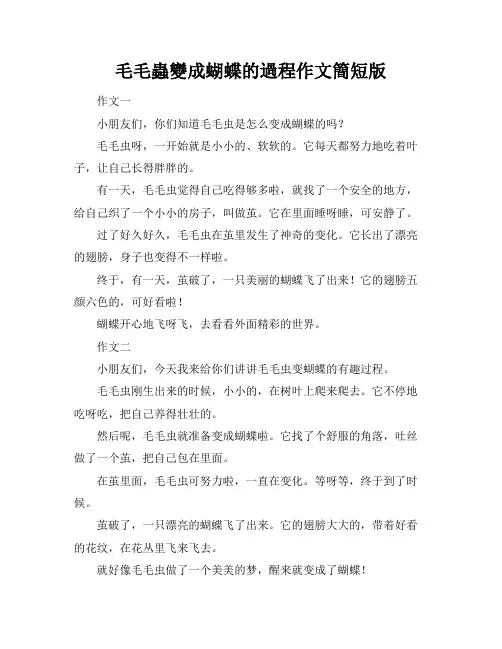 毛毛蟲變成蝴蝶的過程作文簡短版

作文一

小朋友们，你们知道毛毛虫是怎么变成蝴蝶的吗？

毛毛虫呀，一开始就是小小的、软软的。它每天都努力地吃着叶子，让自己长得胖胖的。

有一天，毛毛虫觉得自己吃得够多啦，就找了一个安全的地方，给自己织了一个小小的房子，叫做茧。它在里面睡呀睡，可安静了。

过了好久好久，毛毛虫在茧里发生了神奇的变化。它长出了漂亮的翅膀，身子也变得不一样啦。

终于，有一天，茧破了，一只美丽的蝴蝶飞了出来！它的翅膀五颜六色的，可好看啦！

蝴蝶开心地飞呀飞，去看看外面精彩的世界。

作文二

小朋友们，今天我来给你们讲讲毛毛虫变蝴蝶的有趣过程。

毛毛虫刚生出来的时候，小小的，在树叶上爬来爬去。它不停地吃呀吃，把自己养得壮壮的。

然后呢，毛毛虫就准备变成蝴蝶啦。它找了个舒服的角落，吐丝做了一个茧，把自己包在里面。

在茧里面，毛毛虫可努力啦，一直在变化。等呀等，终于到了时候。

茧破了，一只漂亮的蝴蝶飞了出来。它的翅膀大大的，带着好看的花纹，在花丛里飞来飞去。

就好像毛毛虫做了一个美美的梦，醒来就变成了蝴蝶！